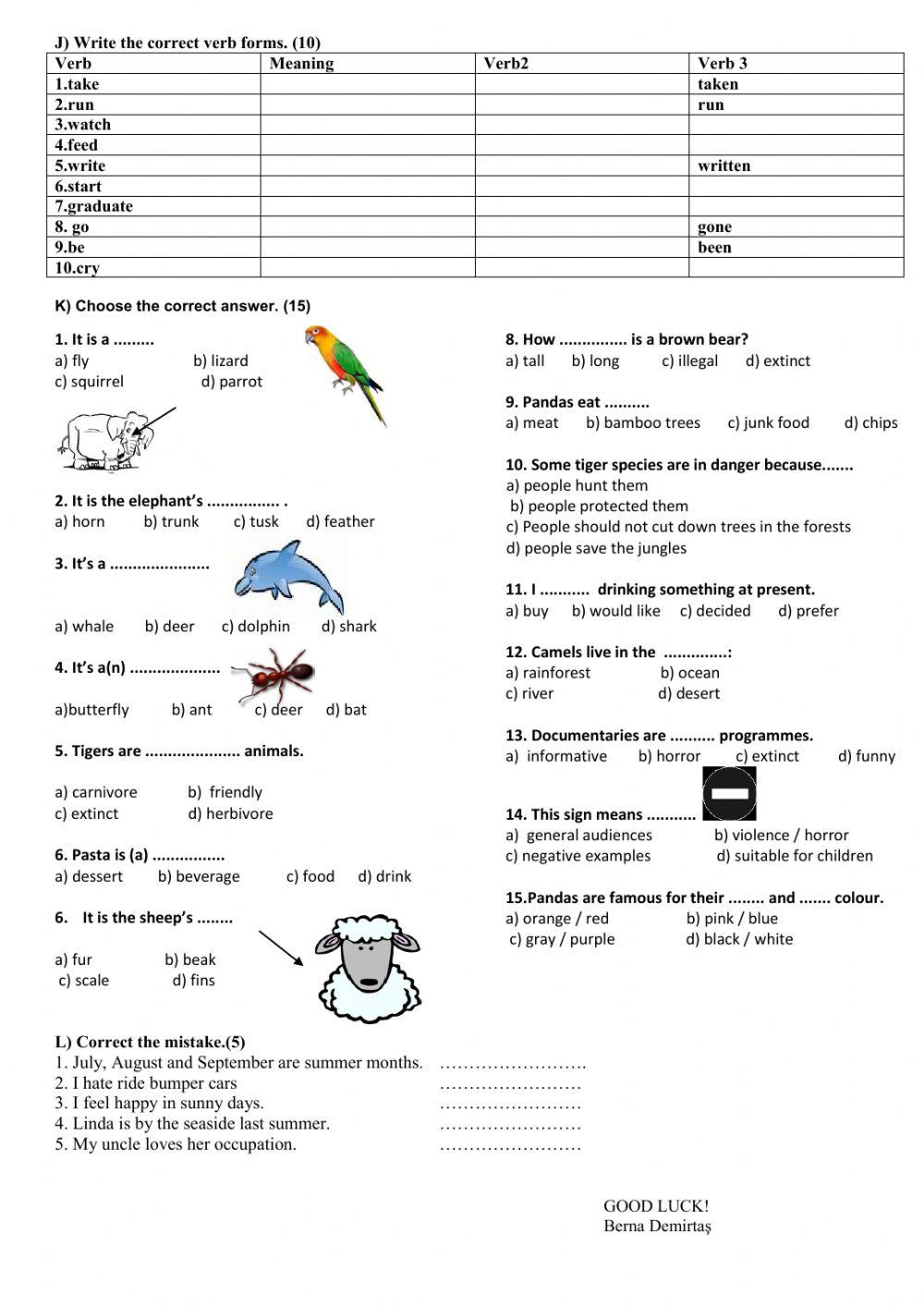 J) Write the correct verb forms. (10)

| Verb | Meaning | Verb2 | Verb 3 |
|---|---|---|---|
| 1.take | | | taken |
| 2.run | | | run |
| 3.watch | | | |
| 4.feed | | | |
| 5.write | | | written |
| 6.start | | | |
| 7.graduate | | | |
| 8. go | | | gone |
| 9.be | | | been |
| 10.cry | | | |

K) Choose the correct answer. (15)

1. It is a .........
a) fly b) lizard
c) squirrel d) parrot

2. It is the elephant's ................ .
a) horn b) trunk c) tusk d) feather

3. It's a ......................
a) whale b) deer c) dolphin d) shark

4. It's a(n) ....................
a)butterfly b) ant c) deer d) bat

5. Tigers are ..................... animals.
a) carnivore b) friendly
c) extinct d) herbivore

6. Pasta is (a) ................
a) dessert b) beverage c) food d) drink

6. It is the sheep's ........
a) fur b) beak
c) scale d) fins

8. How ............... is a brown bear?
a) tall b) long c) illegal d) extinct

9. Pandas eat ..........
a) meat b) bamboo trees c) junk food d) chips

10. Some tiger species are in danger because.......
a) people hunt them
b) people protected them
c) People should not cut down trees in the forests
d) people save the jungles

11. I ........... drinking something at present.
a) buy b) would like c) decided d) prefer

12. Camels live in the ..............:
a) rainforest b) ocean
c) river d) desert

13. Documentaries are .......... programmes.
a) informative b) horror c) extinct d) funny

14. This sign means ...........
a) general audiences b) violence / horror
c) negative examples d) suitable for children

15.Pandas are famous for their ........ and ....... colour.
a) orange / red b) pink / blue
c) gray / purple d) black / white

L) Correct the mistake.(5)
1. July, August and September are summer months. …………………….
2. I hate ride bumper cars ……………………
3. I feel happy in sunny days. ……………………
4. Linda is by the seaside last summer. ……………………
5. My uncle loves her occupation. ……………………

GOOD LUCK!
Berna Demirtaş